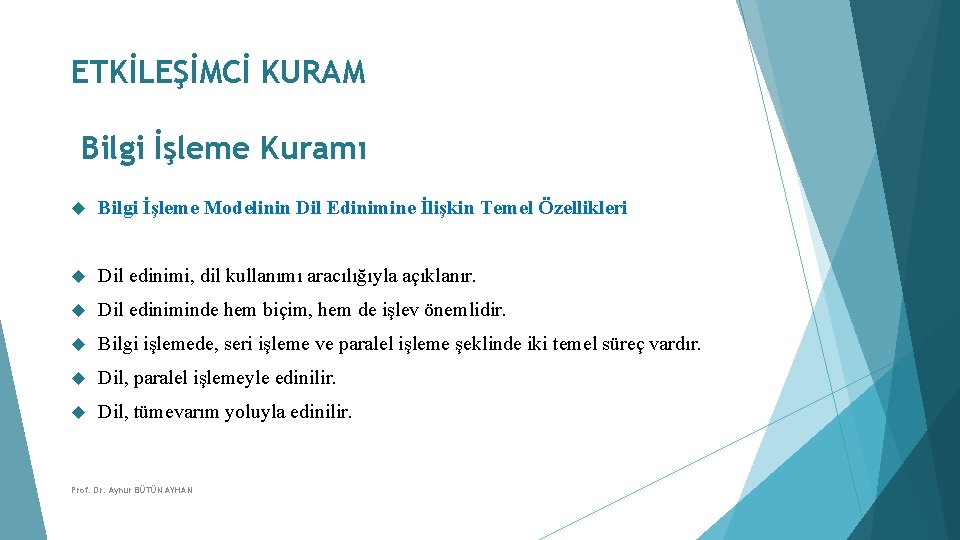 ETKİLEŞİMCİ KURAM

Bilgi İşleme Kuramı

Bilgi İşleme Modelinin Dil Edinimine İlişkin Temel Özellikleri

Dil edinimi, dil kullanımı aracılığıyla açıklanır.

Dil ediniminde hem biçim, hem de işlev önemlidir.

Bilgi işlemede, seri işleme ve paralel işleme şeklinde iki temel süreç vardır.

Dil, paralel işlemeyle edinilir.

Dil, tümevarım yoluyla edinilir.

Prof. Dr. Aynur BÜTÜN AYHAN